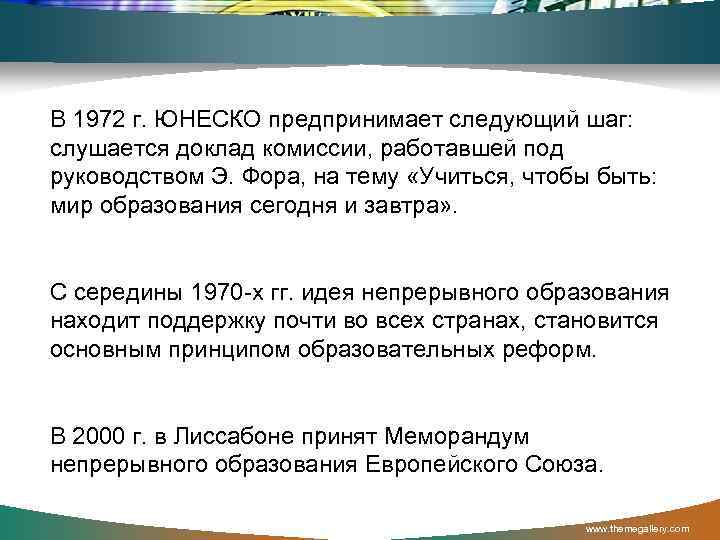 В 1972 г. ЮНЕСКО предпринимает следующий шаг: слушается доклад комиссии, работавшей под руководством Э. Фора, на тему «Учиться, чтобы быть: мир образования сегодня и завтра».

С середины 1970-х гг. идея непрерывного образования находит поддержку почти во всех странах, становится основным принципом образовательных реформ.

В 2000 г. в Лиссабоне принят Меморандум непрерывного образования Европейского Союза.

www.themegallery.com